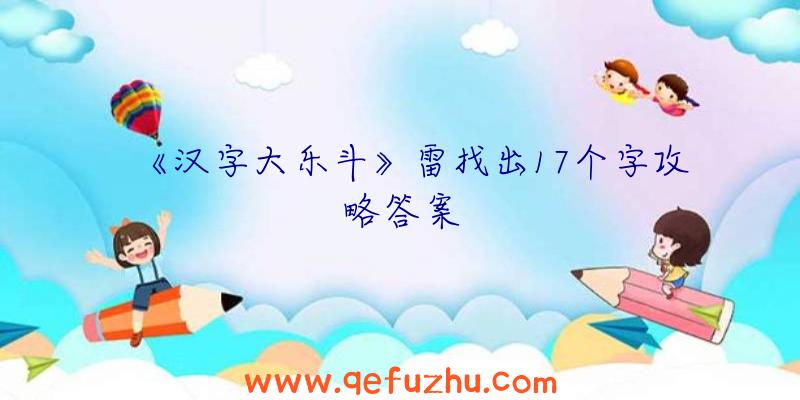 《汉字大乐斗》雷找出17个字攻略答案

www.qefuzhu.com